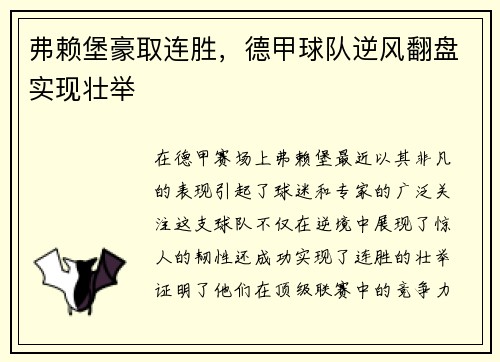 弗赖堡豪取连胜，德甲球队逆风翻盘实现壮举

在德甲赛场上弗赖堡最近以其非凡的表现引起了球迷和专家的广泛关注这支球队不仅在逆境中展现了惊人的韧性还成功实现了连胜的壮举证明了他们在顶级联赛中的竞争力